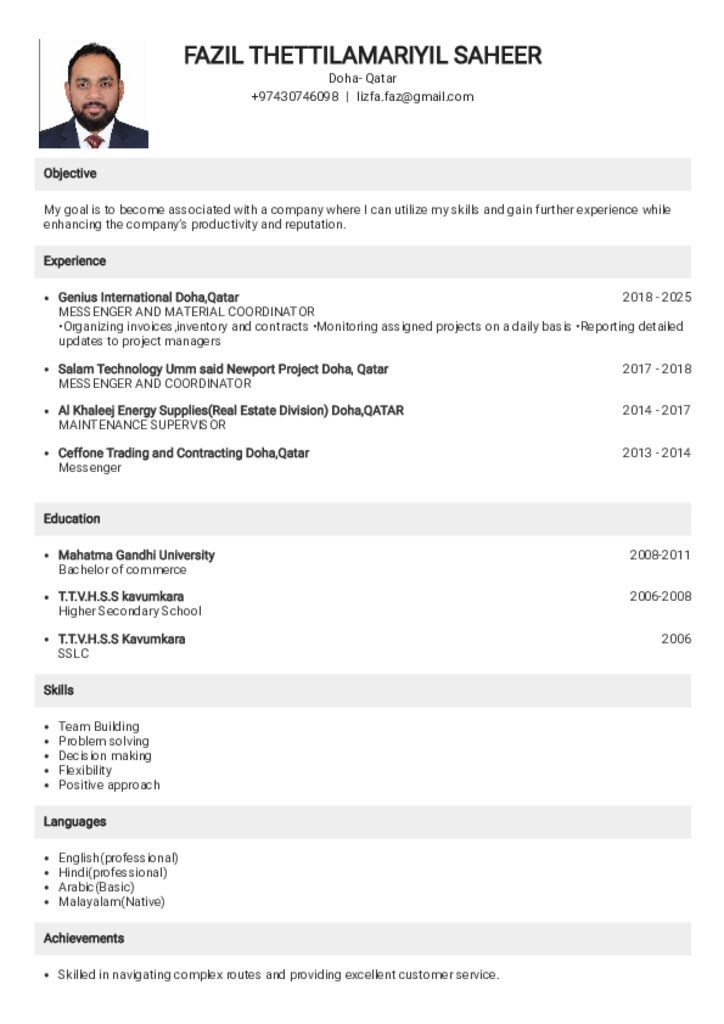 FAZIL THETTILAMARIYIL SAHEER
Doha- Qatar
+97430746098 | lizfa.faz@gmail.com

Objective

My goal is to become associated with a company where I can utilize my skills and gain further experience while enhancing the company's productivity and reputation.

Experience

• Genius International Doha,Qatar 2018 - 2025
MESSENGER AND MATERIAL COORDINATOR
•Organizing invoices,inventory and contracts •Monitoring assigned projects on a daily basis •Reporting detailed updates to project managers

• Salam Technology Umm said Newport Project Doha, Qatar 2017 - 2018
MESSENGER AND COORDINATOR

• Al Khaleej Energy Supplies(Real Estate Division) Doha,QATAR 2014 - 2017
MAINTENANCE SUPERVISOR

• Ceffone Trading and Contracting Doha,Qatar 2013 - 2014
Messenger

Education

• Mahatma Gandhi University 2008-2011
Bachelor of commerce

• T.T.V.H.S.S kavumkara 2006-2008
Higher Secondary School

• T.T.V.H.S.S Kavumkara 2006
SSLC

Skills

• Team Building
• Problem solving
• Decision making
• Flexibility
• Positive approach

Languages

• English(professional)
• Hindi(professional)
• Arabic(Basic)
• Malayalam(Native)

Achievements

• Skilled in navigating complex routes and providing excellent customer service.